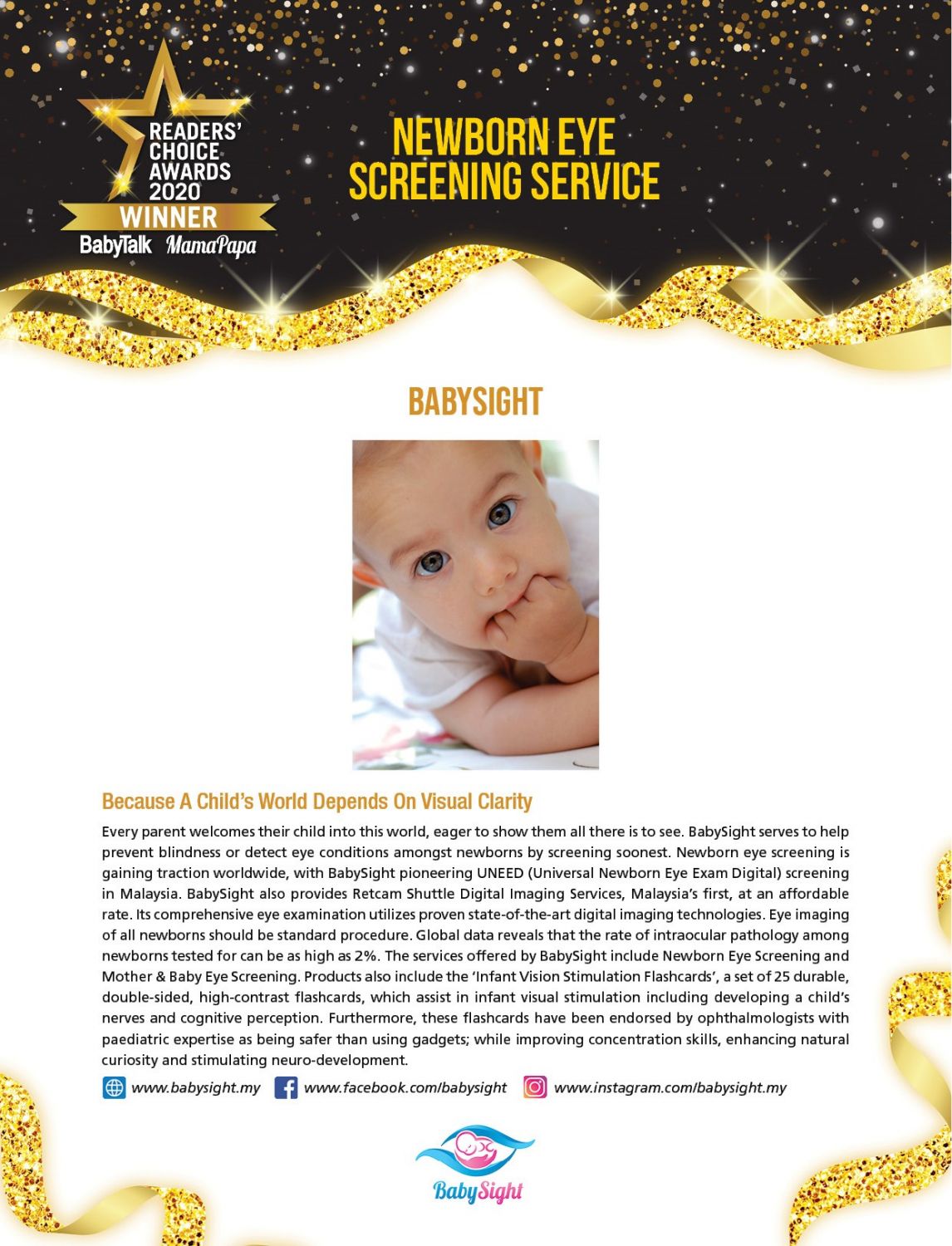 READERS' CHOICE AWARDS 2020
WINNER
BabyTalk MamaPapa

NEWBORN EYE SCREENING SERVICE

BABYSIGHT

Because A Child's World Depends On Visual Clarity

Every parent welcomes their child into this world, eager to show them all there is to see. BabySight serves to help prevent blindness or detect eye conditions amongst newborns by screening soonest. Newborn eye screening is gaining traction worldwide, with BabySight pioneering UNEED (Universal Newborn Eye Exam Digital) screening in Malaysia. BabySight also provides Retcam Shuttle Digital Imaging Services, Malaysia's first, at an affordable rate. Its comprehensive eye examination utilizes proven state-of-the-art digital imaging technologies. Eye imaging of all newborns should be standard procedure. Global data reveals that the rate of intraocular pathology among newborns tested for can be as high as 2%. The services offered by BabySight include Newborn Eye Screening and Mother & Baby Eye Screening. Products also include the 'Infant Vision Stimulation Flashcards', a set of 25 durable, double-sided, high-contrast flashcards, which assist in infant visual stimulation including developing a child's nerves and cognitive perception. Furthermore, these flashcards have been endorsed by ophthalmologists with paediatric expertise as being safer than using gadgets; while improving concentration skills, enhancing natural curiosity and stimulating neuro-development.

www.babysight.my www.facebook.com/babysight www.instagram.com/babysight.my

BabySight